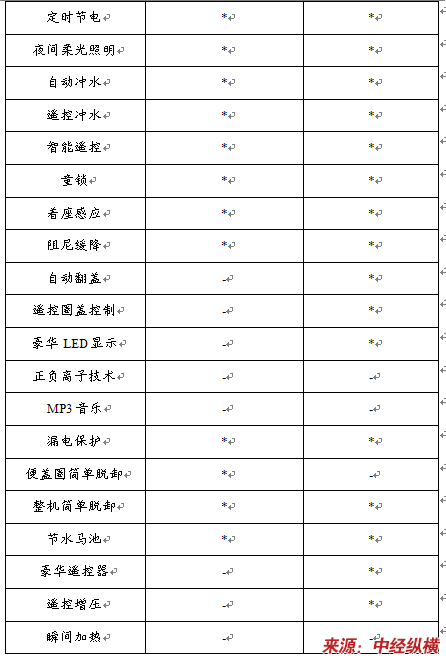 | 定时节电 | * | * |
|---|---|---|
| 夜间柔光照明 | * | * |
| 自动冲水 | * | * |
| 遥控冲水 | * | * |
| 智能遥控 | * | * |
| 童锁 | * | * |
| 着座感应 | * | * |
| 阻尼缓降 | * | * |
| 自动翻盖 | - | * |
| 遥控圈盖控制 | - | * |
| 豪华 LED 显示 | - | * |
| 正负离子技术 | - | - |
| MP3 音乐 | - | - |
| 漏电保护 | * | * |
| 便盖圈简单脱卸 | * | - |
| 整机简单脱卸 | * | * |
| 节水马池 | * | * |
| 豪华遥控器 | - | * |
| 遥控增压 | - | * |
| 瞬间加热 | - | - |

来源：中经纵横